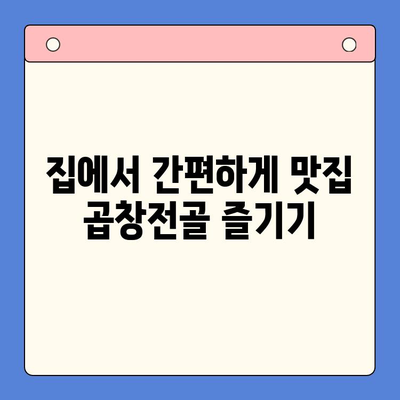 집에서 간편하게 맛집 곱창전골 즐기기